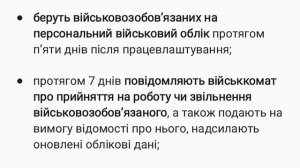 • беруть військовозобов'язаних на персональний військовий облік протягом п'яти днів після працевлаштування;

• протягом 7 днів повідомляють військкомат про прийняття на роботу чи звільнення військовозобов'язаного, а також подають на вимогу відомості про нього, надсилають оновлені облікові дані;